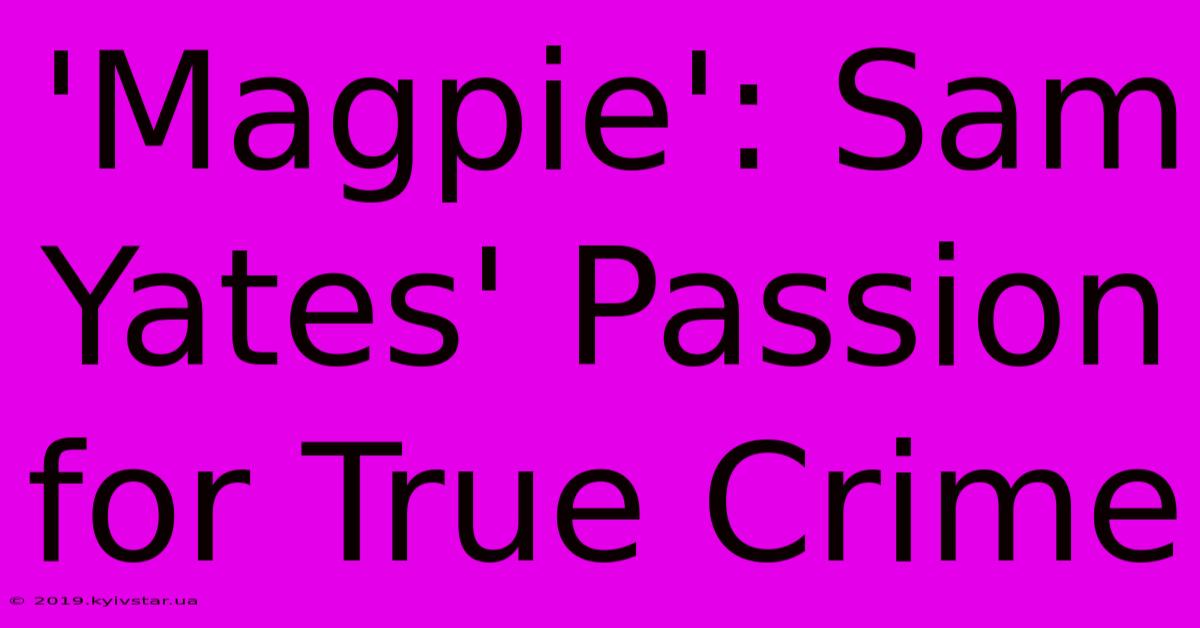 'Magpie': Sam Yates' Passion for True Crime

© 2019.kyivstar.ua